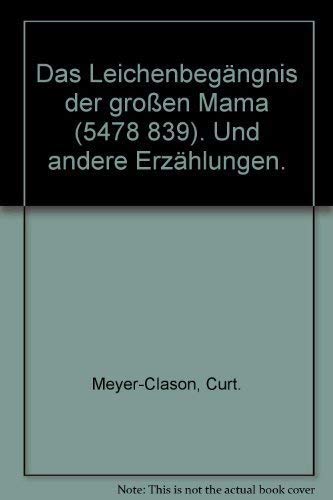 Das Leichenbegängnis der großen Mama (5478 839). Und andere Erzählungen.

Meyer-Clason, Curt.

Note: This is not the actual book cover